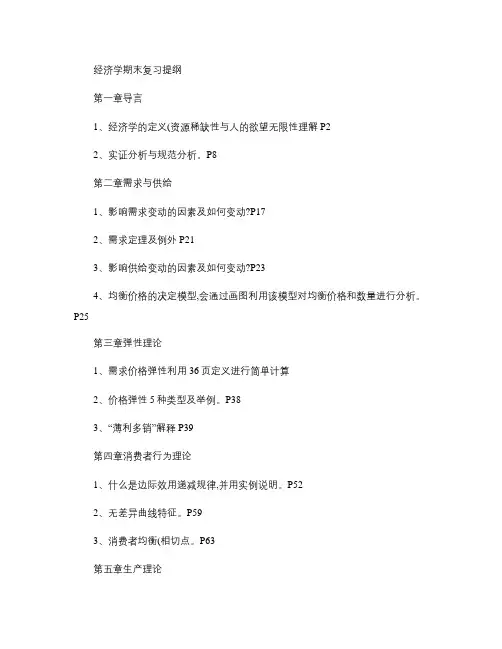 经济学期末复习提纲

第一章导言

1、经济学的定义(资源稀缺性与人的欲望无限性理解 P2

2、实证分析与规范分析。P8

第二章需求与供给

1、影响需求变动的因素及如何变动?P17

2、需求定理及例外 P21

3、影响供给变动的因素及如何变动?P23

4、均衡价格的决定模型,会通过画图利用该模型对均衡价格和数量进行分析。P25

第三章弹性理论

1、需求价格弹性利用 36 页定义进行简单计算

2、价格弹性 5 种类型及举例。P38

3、“薄利多销”解释 P39

第四章消费者行为理论

1、什么是边际效用递减规律,并用实例说明。P52

2、无差异曲线特征。P59

3、消费者均衡(相切点。P63

第五章生产理论